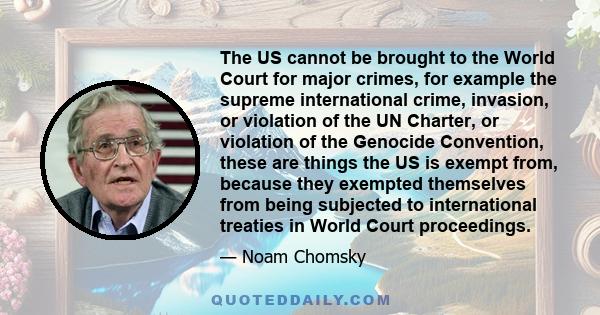 The US cannot be brought to the World Court for major crimes, for example the supreme international crime, invasion, or violation of the UN Charter, or violation of the Genocide Convention, these are things the US is exempt from, because they exempted themselves from being subjected to international treaties in World Court proceedings.

— Noam Chomsky

QUOTEDDAILY.COM